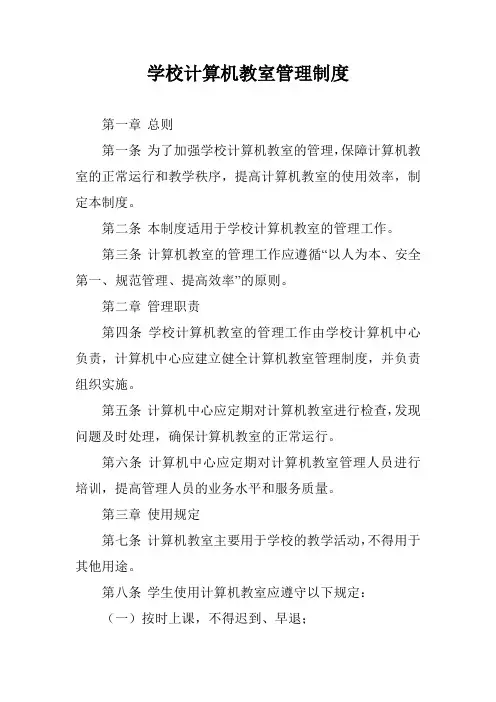 学校计算机教室管理制度

第一章 总则

第一条 为了加强学校计算机教室的管理，保障计算机教室的正常运行和教学秩序，提高计算机教室的使用效率，制定本制度。

第二条 本制度适用于学校计算机教室的管理工作。

第三条 计算机教室的管理工作应遵循“以人为本、安全第一、规范管理、提高效率”的原则。

第二章 管理职责

第四条 学校计算机教室的管理工作由学校计算机中心负责，计算机中心应建立健全计算机教室管理制度，并负责组织实施。

第五条 计算机中心应定期对计算机教室进行检查，发现问题及时处理，确保计算机教室的正常运行。

第六条 计算机中心应定期对计算机教室管理人员进行培训，提高管理人员的业务水平和服务质量。

第三章 使用规定

第七条 计算机教室主要用于学校的教学活动，不得用于其他用途。

第八条 学生使用计算机教室应遵守以下规定：

（一）按时上课，不得迟到、早退；